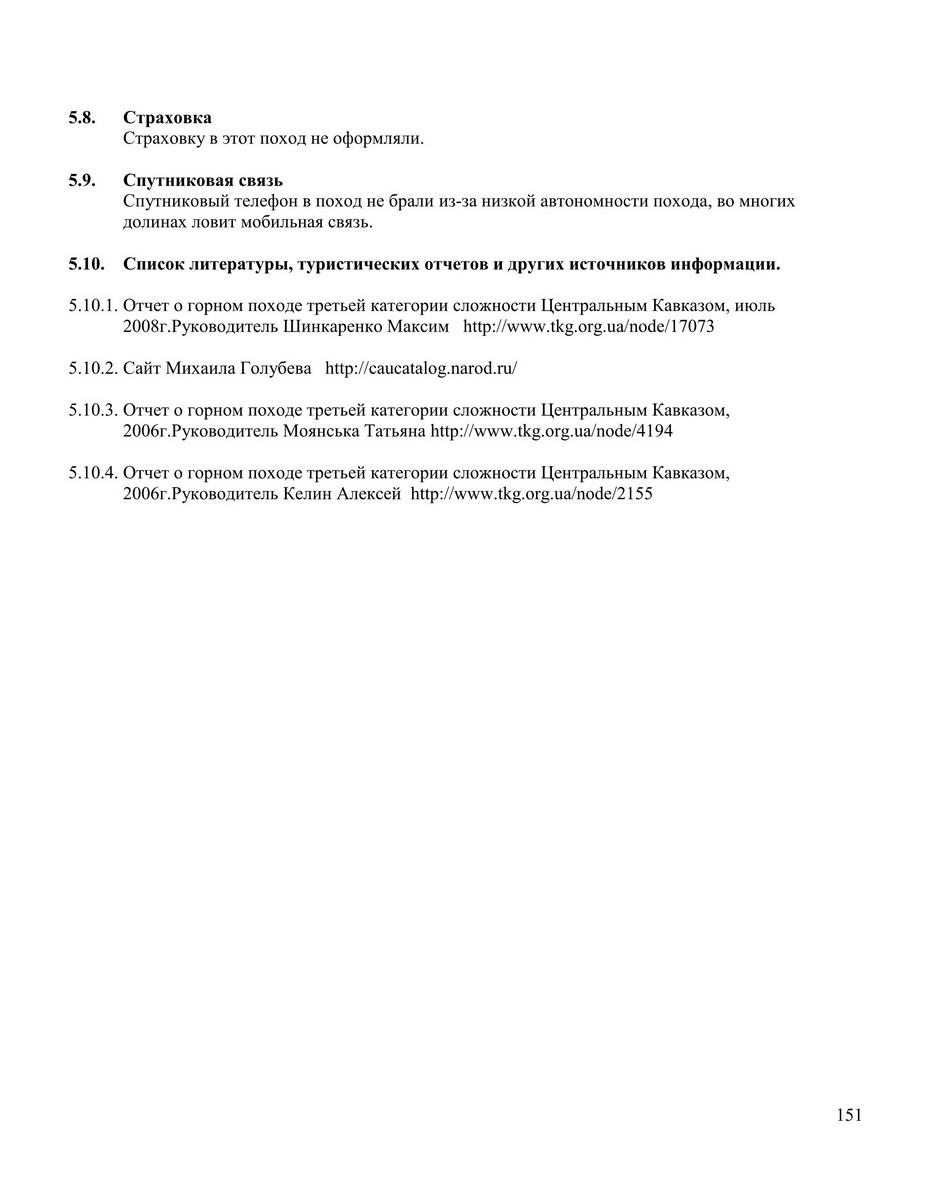 5.8. Страховка
Страховку в этот поход не оформляли.

5.9. Спутниковая связь
Спутниковый телефон в поход не брали из-за низкой автономности похода, во многих долинах ловит мобильная связь.

5.10. Список литературы, туристических отчетов и других источников информации.

5.10.1. Отчет о горном походе третьей категории сложности Центральным Кавказом, июль 2008г.Руководитель Шинкаренко Максим http://www.tkg.org.ua/node/17073

5.10.2. Сайт Михаила Голубева http://caucatalog.narod.ru/

5.10.3. Отчет о горном походе третьей категории сложности Центральным Кавказом, 2006г.Руководитель Моянська Татьяна http://www.tkg.org.ua/node/4194

5.10.4. Отчет о горном походе третьей категории сложности Центральным Кавказом, 2006г.Руководитель Келин Алексей http://www.tkg.org.ua/node/2155

151